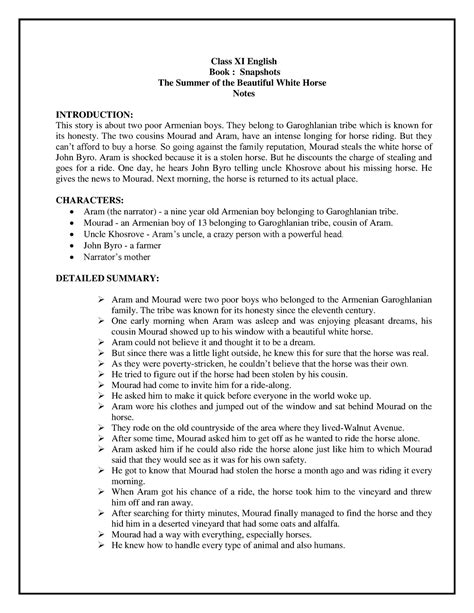 Class XI English
Book : Snapshots
The Summer of the Beautiful White Horse
Notes

INTRODUCTION:
This story is about two poor Armenian boys. They belong to Garoghlanian tribe which is known for its honesty. The two cousins Mourad and Aram, have an intense longing for horse riding. But they can't afford to buy a horse. So going against the family reputation, Mourad steals the white horse of John Byro. Aram is shocked because it is a stolen horse. But he discounts the charge of stealing and goes for a ride. One day, he hears John Byro telling uncle Khosrove about his missing horse. He gives the news to Mourad. Next morning, the horse is returned to its actual place.

CHARACTERS:
• Aram (the narrator) - a nine year old Armenian boy belonging to Garoghlanian tribe.
• Mourad - an Armenian boy of 13 belonging to Garoghlanian tribe, cousin of Aram.
• Uncle Khosrove - Aram's uncle, a crazy person with a powerful head.
• John Byro - a farmer
• Narrator's mother

DETAILED SUMMARY:
➢ Aram and Mourad were two poor boys who belonged to the Armenian Garoghlanian family. The tribe was known for its honesty since the eleventh century.
➢ One early morning when Aram was asleep and was enjoying pleasant dreams, his cousin Mourad showed up to his window with a beautiful white horse.
➢ Aram could not believe it and thought it to be a dream.
➢ But since there was a little light outside, he knew this for sure that the horse was real.
➢ As they were poverty-stricken, he couldn't believe that the horse was their own.
➢ He tried to figure out if the horse had been stolen by his cousin.
➢ Mourad had come to invite him for a ride-along.
➢ He asked him to make it quick before everyone in the world woke up.
➢ Aram wore his clothes and jumped out of the window and sat behind Mourad on the horse.
➢ They rode on the old countryside of the area where they lived-Walnut Avenue.
➢ After some time, Mourad asked him to get off as he wanted to ride the horse alone.
➢ Aram asked him if he could also ride the horse alone just like him to which Mourad said that they would see as it was for his own safety.
➢ He got to know that Mourad had stolen the horse a month ago and was riding it every morning.
➢ When Aram got his chance of a ride, the horse took him to the vineyard and threw him off and ran away.
➢ After searching for thirty minutes, Mourad finally managed to find the horse and they hid him in a deserted vineyard that had some oats and alfalfa.
➢ Mourad had a way with everything, especially horses.
➢ He knew how to handle every type of animal and also humans.